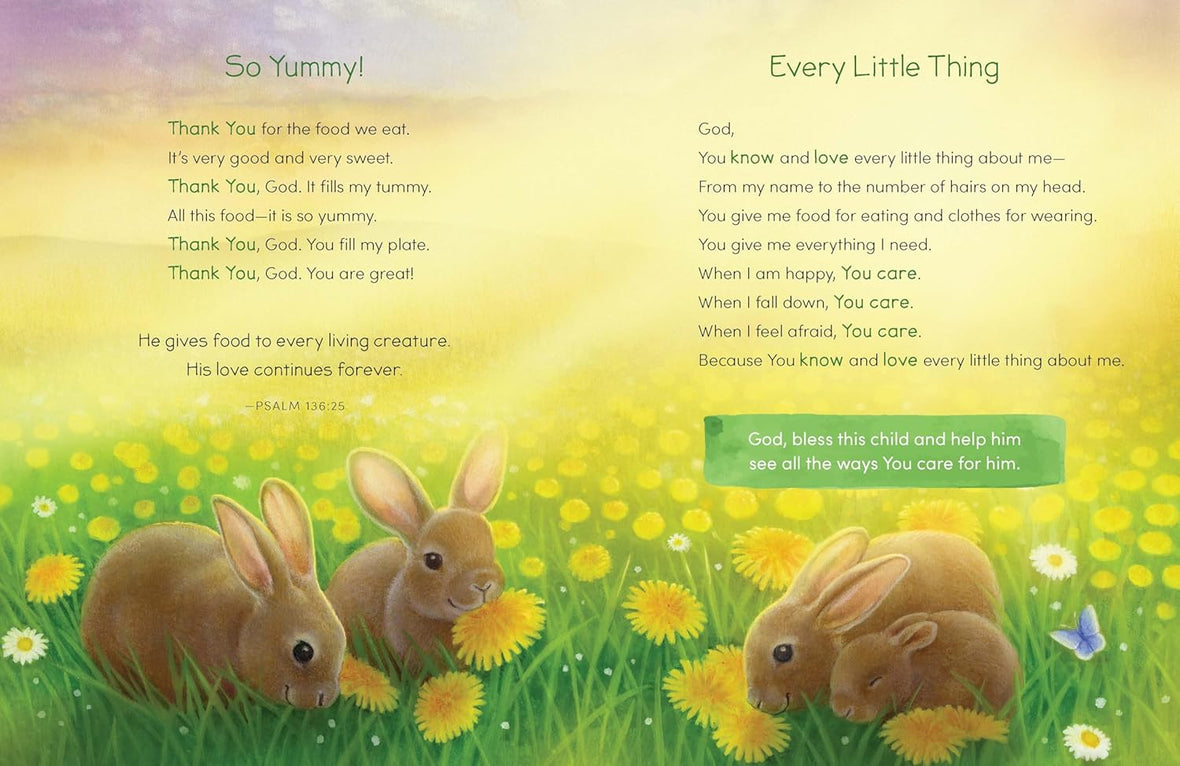 So Yummy!

Thank You for the food we eat.
It's very good and very sweet.
Thank You, God. It fills my tummy.
All this food—it is so yummy.
Thank You, God. You fill my plate.
Thank You, God. You are great!

He gives food to every living creature.
His love continues forever.

—PSALM 136:25

Every Little Thing

God,
You know and love every little thing about me—
From my name to the number of hairs on my head.
You give me food for eating and clothes for wearing.
You give me everything I need.
When I am happy, You care.
When I fall down, You care.
When I feel afraid, You care.
Because You know and love every little thing about me.

God, bless this child and help him see all the ways You care for him.